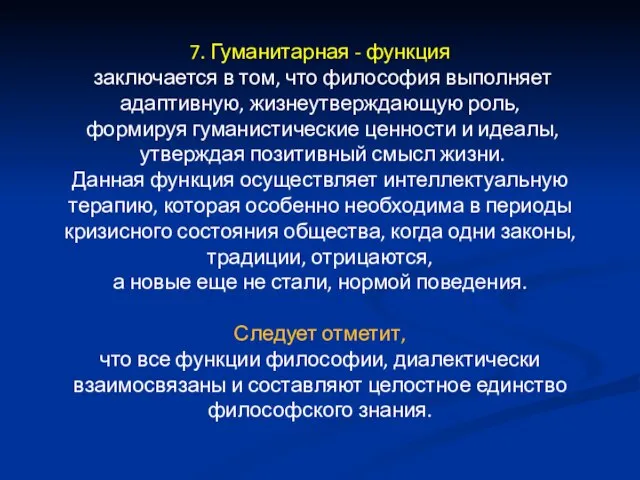 7. Гуманитарная - функция
заключается в том, что философия выполняет адаптивную, жизнеутверждающую роль, формируя гуманистические ценности и идеалы, утверждая позитивный смысл жизни.
Данная функция осуществляет интеллектуальную терапию, которая особенно необходима в периоды кризисного состояния общества, когда одни законы, традиции, отрицаются,
а новые еще не стали, нормой поведения.

Следует отметит,
что все функции философии, диалектически взаимосвязаны и составляют целостное единство философского знания.